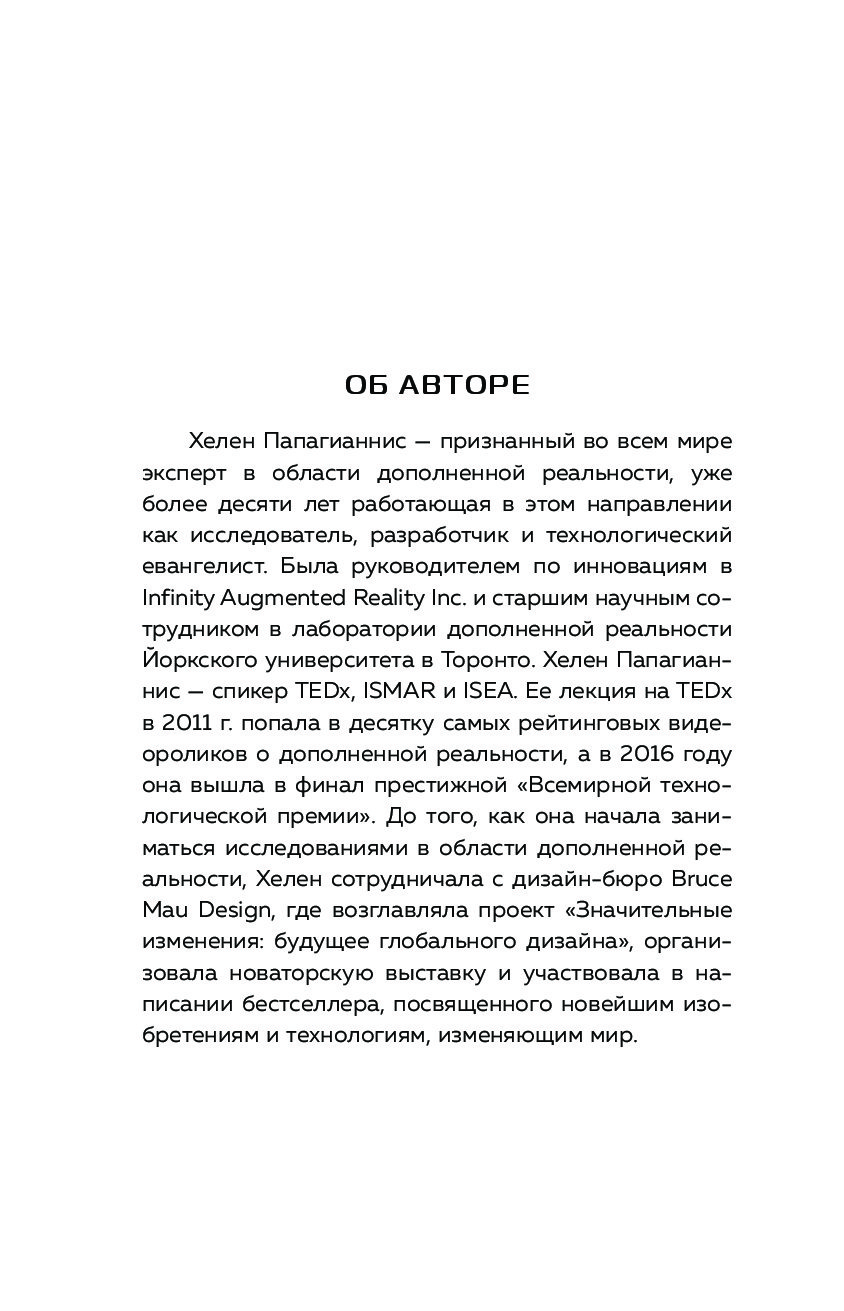 ОБ АВТОРЕ

Хелен Папагианнис — признанный во всем мире эксперт в области дополненной реальности, уже более десяти лет работающая в этом направлении как исследователь, разработчик и технологический евангелист. Была руководителем по инновациям в Infinity Augmented Reality Inc. и старшим научным сотрудником в лаборатории дополненной реальности Йоркского университета в Торонто. Хелен Папагианнис — спикер TEDx, ISMAR и ISEA. Ее лекция на TEDx в 2011 г. попала в десятку самых рейтинговых видеороликов о дополненной реальности, а в 2016 году она вышла в финал престижной «Всемирной технологической премии». До того, как она начала заниматься исследованиями в области дополненной реальности, Хелен сотрудничала с дизайн-бюро Bruce Mau Design, где возглавляла проект «Значительные изменения: будущее глобального дизайна», организовала новаторскую выставку и участвовала в написании бестселлера, посвященного новейшим изобретениям и технологиям, изменяющим мир.